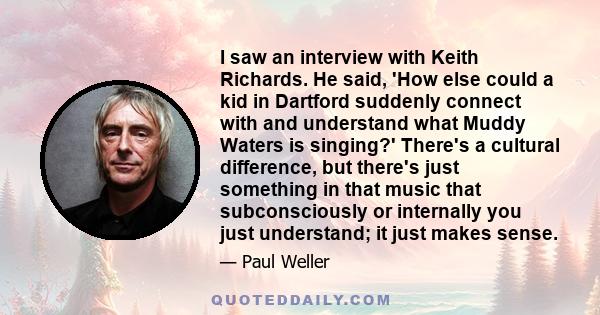 I saw an interview with Keith Richards. He said, 'How else could a kid in Dartford suddenly connect with and understand what Muddy Waters is singing?' There's a cultural difference, but there's just something in that music that subconsciously or internally you just understand; it just makes sense.

— Paul Weller

QUOTEDDAILY.COM